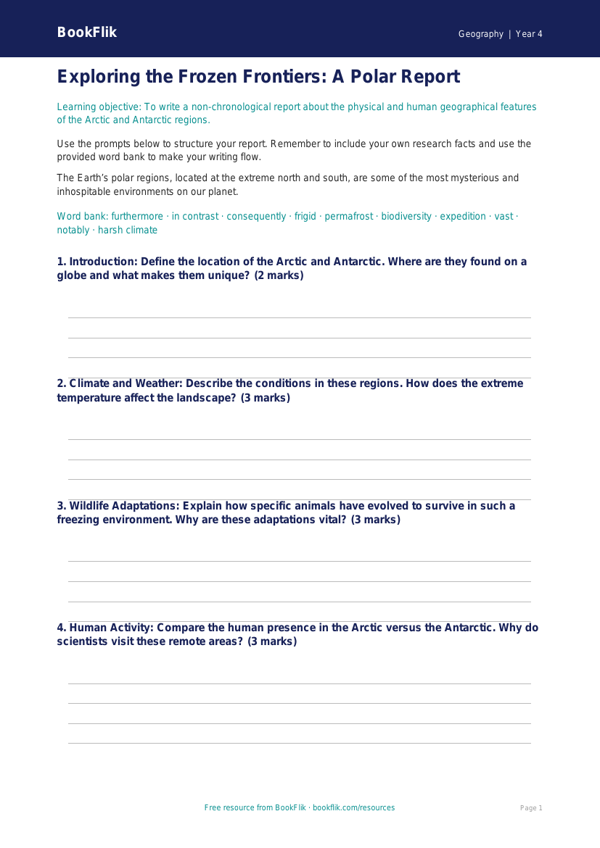 BookFlik

Geography | Year 4

Exploring the Frozen Frontiers: A Polar Report

Learning objective: To write a non-chronological report about the physical and human geographical features of the Arctic and Antarctic regions.

Use the prompts below to structure your report. Remember to include your own research facts and use the provided word bank to make your writing flow.

The Earth's polar regions, located at the extreme north and south, are some of the most mysterious and inhospitable environments on our planet.

Word bank: furthermore · in contrast · consequently · frigid · permafrost · biodiversity · expedition · vast · notably · harsh climate

1. Introduction: Define the location of the Arctic and Antarctic. Where are they found on a globe and what makes them unique? (2 marks)

2. Climate and Weather: Describe the conditions in these regions. How does the extreme temperature affect the landscape? (3 marks)

3. Wildlife Adaptations: Explain how specific animals have evolved to survive in such a freezing environment. Why are these adaptations vital? (3 marks)

4. Human Activity: Compare the human presence in the Arctic versus the Antarctic. Why do scientists visit these remote areas? (3 marks)

Free resource from BookFlik · bookflik.com/resources

Page 1